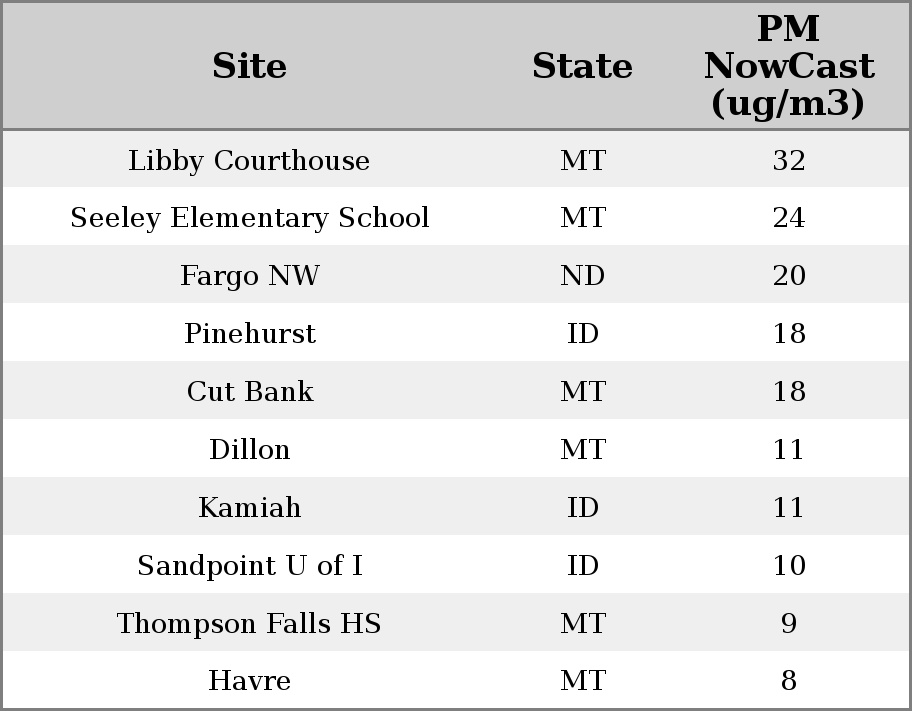 | Site | State | PM NowCast (ug/m3) |
|---|---|---|
| Libby Courthouse | MT | 32 |
| Seeley Elementary School | MT | 24 |
| Fargo NW | ND | 20 |
| Pinehurst | ID | 18 |
| Cut Bank | MT | 18 |
| Dillon | MT | 11 |
| Kamiah | ID | 11 |
| Sandpoint U of I | ID | 10 |
| Thompson Falls HS | MT | 9 |
| Havre | MT | 8 |